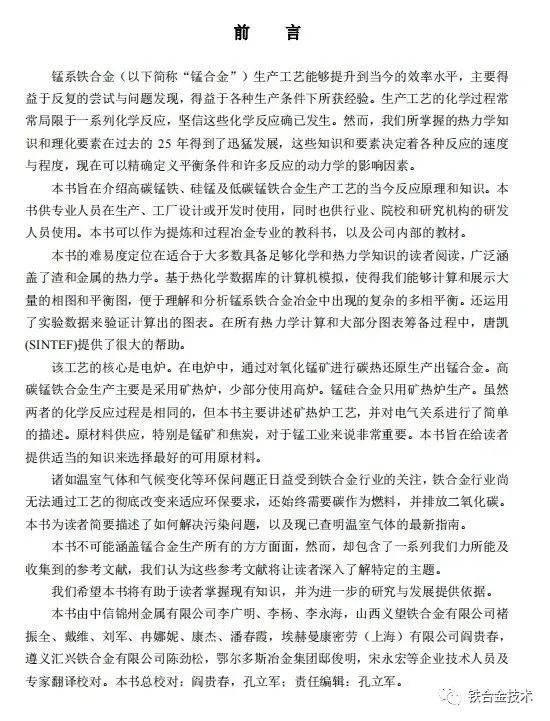 前 言

锰系铁合金（以下简称“锰合金”）生产工艺能够提升到当今的效率水平，主要得益于反复的尝试与问题发现，得益于各种生产条件下所获经验。生产工艺的化学过程常常局限于一系列化学反应，坚信这些化学反应确已发生。然而，我们所掌握的热力学知识和理化要素在过去的 25 年得到了迅猛发展，这些知识和要素决定着各种反应的速度与程度，现在可以精确定义平衡条件和许多反应的动力学的影响因素。

本书旨在介绍高碳锰铁、硅锰及低碳锰铁合金生产工艺的当今反应原理和知识。本书供专业人员在生产、工厂设计或开发时使用，同时也供行业、院校和研究机构的研发人员使用。本书可以作为提炼和过程冶金专业的教科书，以及公司内部的教材。

本书的难易度定位在适合于大多数具备足够化学和热力学知识的读者阅读，广泛涵盖了渣和金属的热力学。基于热化学数据库的计算机模拟，使得我们能够计算和展示大量的相图和平衡图，便于理解和分析锰系铁合金冶金中出现的复杂的多相平衡。还运用了实验数据来验证计算出的图表。在所有热力学计算和大部分图表筹备过程中，唐凯(SINTEF)提供了很大的帮助。

该工艺的核心是电炉。在电炉中，通过对氧化锰矿进行碳热还原生产出锰合金。高碳锰铁合金生产主要是采用矿热炉，少部分使用高炉。锰硅合金只用矿热炉生产。虽然两者的化学反应过程是相同的，但本书主要讲述矿热炉工艺，并对电气关系进行了简单的描述。原材料供应，特别是锰矿和焦炭，对于锰工业来说非常重要。本书旨在给读者提供适当的知识来选择最好的可用原材料。

诸如温室气体和气候变化等环保问题正日益受到铁合金行业的关注，铁合金行业尚无法通过工艺的彻底改变来适应环保要求，还始终需要碳作为燃料，并排放二氧化碳。本书为读者简要描述了如何解决污染问题，以及现已查明温室气体的最新指南。

本书不可能涵盖锰合金生产所有的方方面面，然而，却包含了一系列我们力所能及收集到的参考文献，我们认为这些参考文献将让读者深入了解特定的主题。

我们希望本书将有助于读者掌握现有知识，并为进一步的研究与发展提供依据。

本书由中信锦州金属有限公司李广明、李杨、李永海，山西义望铁合金有限公司褚振全、戴维、刘军、冉娜妮、康杰、潘春霞，埃赫曼康密劳（上海）有限公司阎贵春，遵义汇兴铁合金有限公司陈劲松，鄂尔多斯冶金集团邸俊明，宋永宏等企业技术人员及专家翻译校对。本书总校对：阎贵春，孔立军；责任编辑：孔立军。

铁合金技术